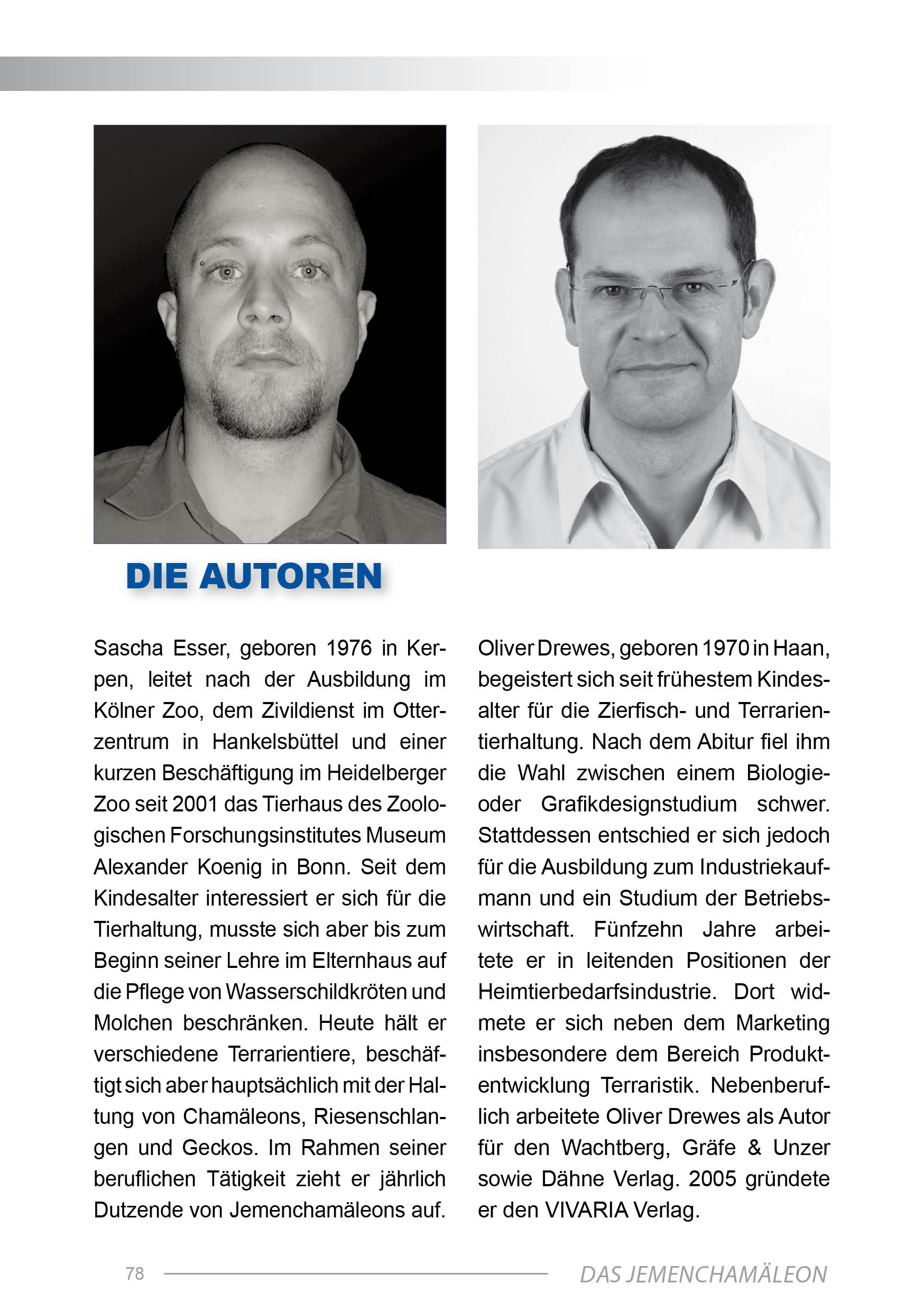 DIE AUTOREN

Sascha Esser, geboren 1976 in Kerpen, leitet nach der Ausbildung im Kölner Zoo, dem Zivildienst im Otterzentrum in Hankelsbüttel und einer kurzen Beschäftigung im Heidelberger Zoo seit 2001 das Tierhaus des Zoologischen Forschungsinstitutes Museum Alexander Koenig in Bonn. Seit dem Kindesalter interessiert er sich für die Tierhaltung, musste sich aber bis zum Beginn seiner Lehre im Elternhaus auf die Pflege von Wasserschildkröten und Molchen beschränken. Heute hält er verschiedene Terrarientiere, beschäftigt sich aber hauptsächlich mit der Haltung von Chamäleons, Riesenschlangen und Geckos. Im Rahmen seiner beruflichen Tätigkeit zieht er jährlich Dutzende von Jemenchamäleons auf.

Oliver Drewes, geboren 1970 in Haan, begeistert sich seit frühestem Kindesalter für die Zierfisch- und Terrarientierhaltung. Nach dem Abitur fiel ihm die Wahl zwischen einem Biologie- oder Grafikdesignstudium schwer. Stattdessen entschied er sich jedoch für die Ausbildung zum Industriekaufmann und ein Studium der Betriebswirtschaft. Fünfzehn Jahre arbeitete er in leitenden Positionen der Heimtierbedarfsindustrie. Dort widmete er sich neben dem Marketing insbesondere dem Bereich Produktentwicklung Terraristik. Nebenberuflich arbeitete Oliver Drewes als Autor für den Wachtberg, Gräfe & Unzer sowie Dähne Verlag. 2005 gründete er den VIVARIA Verlag.

78 DAS JEMENCHAMÄLEON